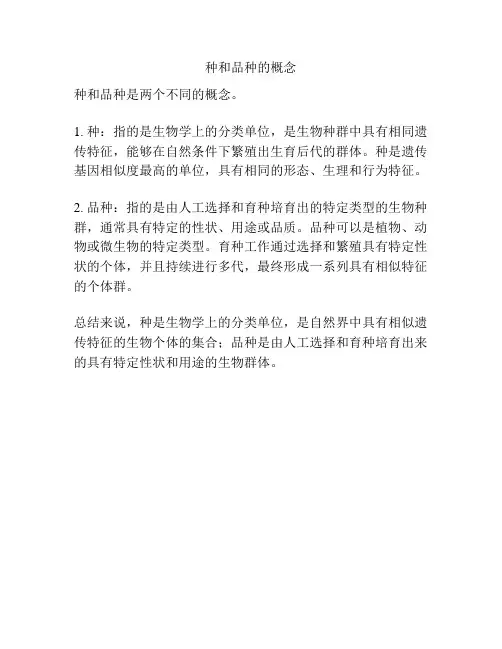 种和品种的概念

种和品种是两个不同的概念。

1. 种：指的是生物学上的分类单位，是生物种群中具有相同遗传特征，能够在自然条件下繁殖出生育后代的群体。种是遗传基因相似度最高的单位，具有相同的形态、生理和行为特征。

2. 品种：指的是由人工选择和育种培育出的特定类型的生物种群，通常具有特定的性状、用途或品质。品种可以是植物、动物或微生物的特定类型。育种工作通过选择和繁殖具有特定性状的个体，并且持续进行多代，最终形成一系列具有相似特征的个体群。

总结来说，种是生物学上的分类单位，是自然界中具有相似遗传特征的生物个体的集合；品种是由人工选择和育种培育出来的具有特定性状和用途的生物群体。